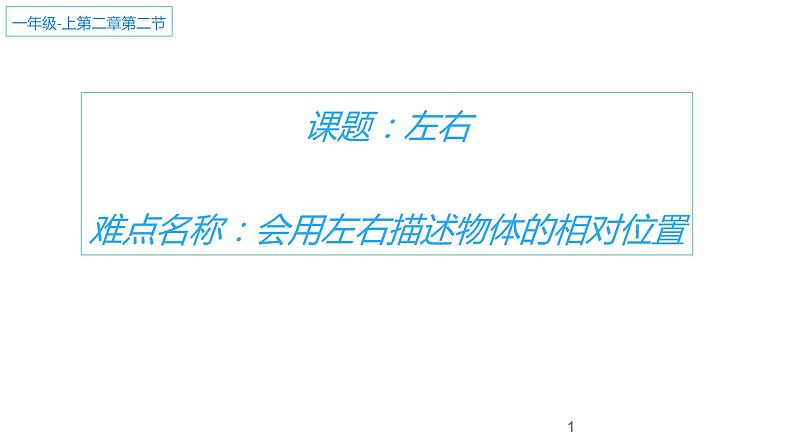 一年级-上第二章第二节

课题：左右

难点名称：会用左右描述物体的相对位置

1